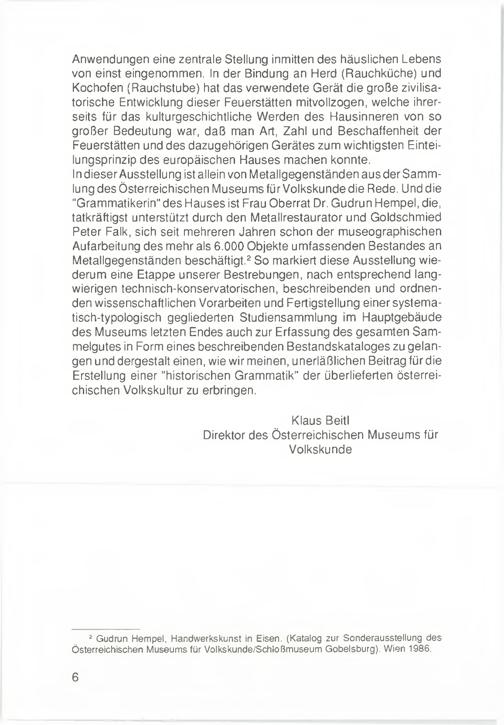 Anwendungen eine zentrale Stellung inmitten des häuslichen Lebens von einst eingenommen. In der Bindung an Herd (Rauchküche) und Kochofen (Rauchstube) hat das verwendete Gerät die große zivilisatorische Entwicklung dieser Feuerstätten mitvollzogen, welche ihrerseits für das kulturgeschichtliche Werden des Hausinneren von so großer Bedeutung war, daß man Art, Zahl und Beschaffenheit der Feuerstätten und des dazugehörigen Gerätes zum wichtigsten Einteilungsprinzip des europäischen Hauses machen konnte.
In dieser Ausstellung ist allein von Metallgegenständen aus der Sammlung des Österreichischen Museums für Volkskunde die Rede. Und die "Grammatikerin" des Hauses ist Frau Oberrat Dr. Gudrun Hempel, die, tatkräftigst unterstützt durch den Metallrestaurator und Goldschmied Peter Falk, sich seit mehreren Jahren schon der museographischen Aufarbeitung des mehr als 6.000 Objekte umfassenden Bestandes an Metallgegenständen beschäftigt.$^2$ So markiert diese Ausstellung wiederum eine Etappe unserer Bestrebungen, nach entsprechend langwierigen technisch-konservatorischen, beschreibenden und ordnenden wissenschaftlichen Vorarbeiten und Fertigstellung einer systematisch-typologisch gegliederten Studiensammlung im Hauptgebäude des Museums letzten Endes auch zur Erfassung des gesamten Sammelgutes in Form eines beschreibenden Bestandskataloges zu gelangen und dergestalt einen, wie wir meinen, unerläßlichen Beitrag für die Erstellung einer "historischen Grammatik" der überlieferten österreichischen Volkskultur zu erbringen.

Klaus Beitl
Direktor des Österreichischen Museums für Volkskunde

$^2$ Gudrun Hempel, Handwerkskunst in Eisen. (Katalog zur Sonderausstellung des Österreichischen Museums für Volkskunde/Schloßmuseum Gobelsburg). Wien 1986.

6